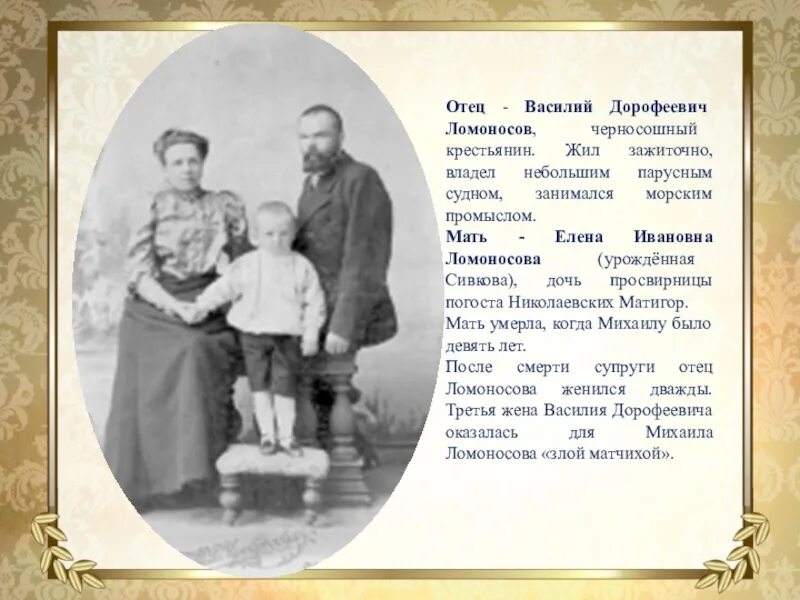 Отец - Василий Дорофеевич Ломоносов, черносошный крестьянин. Жил зажиточно, владел небольшим парусным судном, занимался морским промыслом.

Мать - Елена Ивановна Ломоносова (урождённая Сивкова), дочь просвирницы погоста Николаевских Матигор.

Мать умерла, когда Михаилу было девять лет.

После смерти супруги отец Ломоносова женился дважды. Третья жена Василия Дорофеевича оказалась для Михаила Ломоносова «злой матчихой».